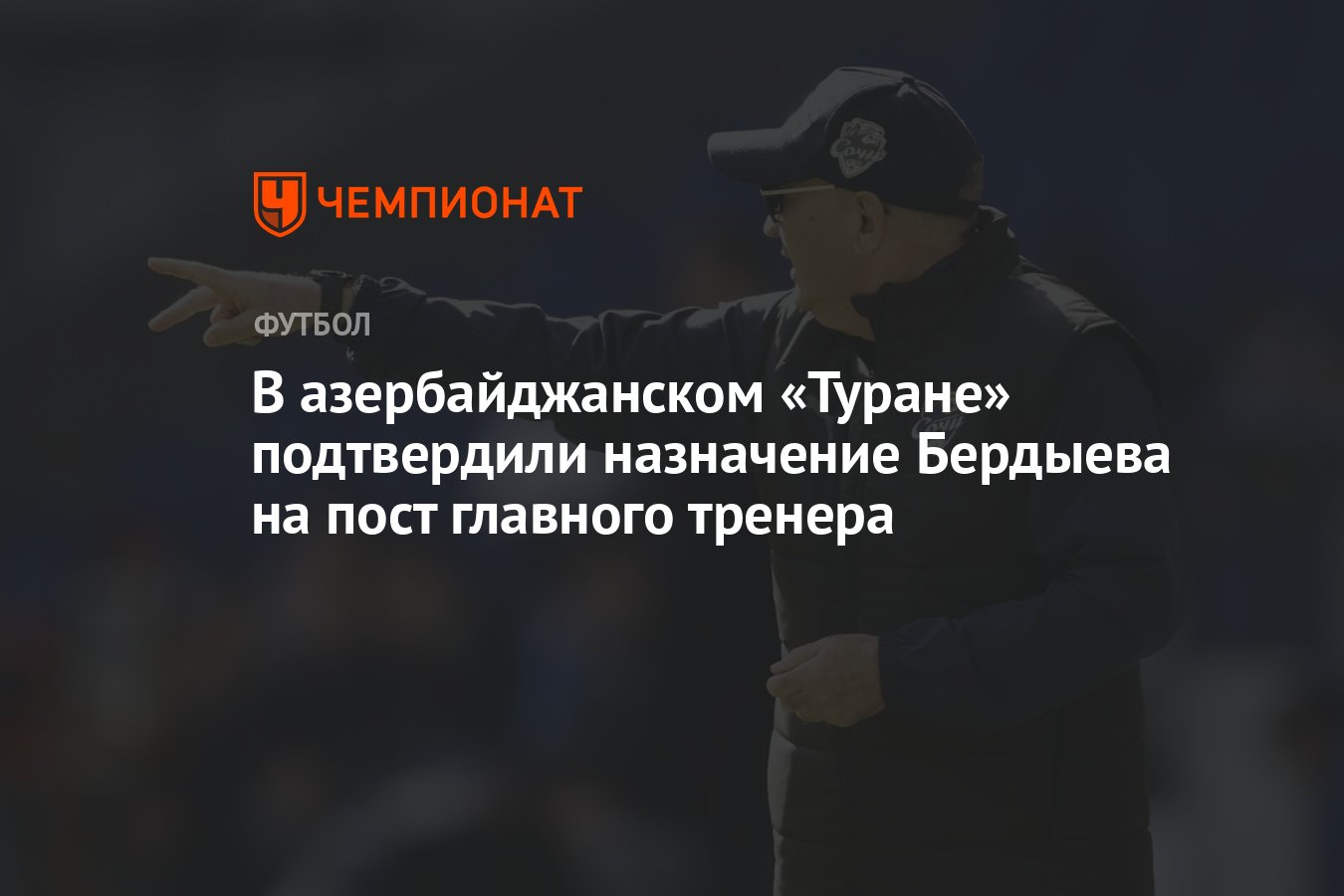 ЧЕМПИОНАТ

ФУТБОЛ

В азербайджанском «Туране» подтвердили назначение Бердыева на пост главного тренера